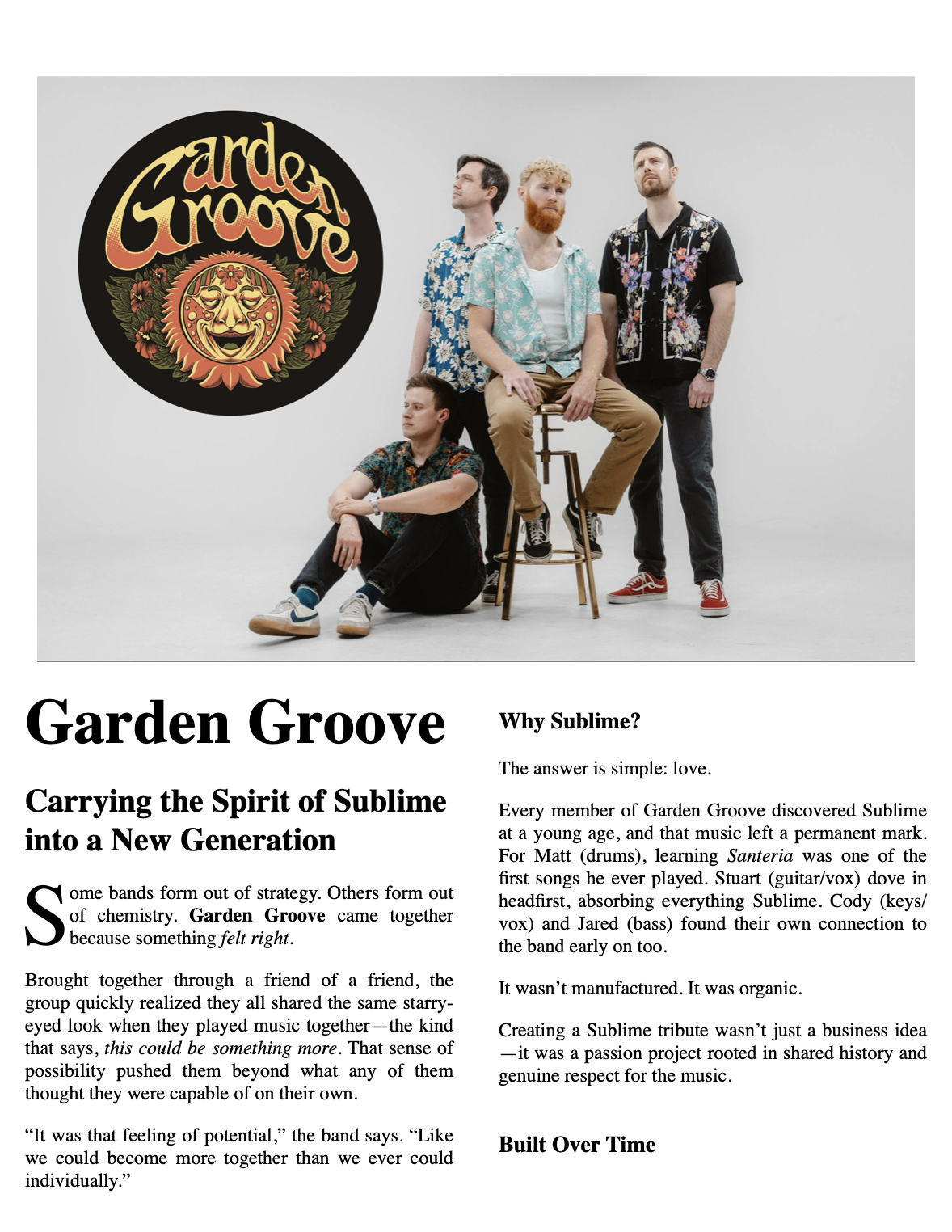 Garden Groove

Garden Groove

Carrying the Spirit of Sublime into a New Generation

Some bands form out of strategy. Others form out of chemistry. Garden Groove came together because something felt right.

Brought together through a friend of a friend, the group quickly realized they all shared the same starry-eyed look when they played music together—the kind that says, this could be something more. That sense of possibility pushed them beyond what any of them thought they were capable of on their own.

"It was that feeling of potential," the band says. "Like we could become more together than we ever could individually."

Why Sublime?

The answer is simple: love.

Every member of Garden Groove discovered Sublime at a young age, and that music left a permanent mark. For Matt (drums), learning Santeria was one of the first songs he ever played. Stuart (guitar/vox) dove in headfirst, absorbing everything Sublime. Cody (keys/vox) and Jared (bass) found their own connection to the band early on too.

It wasn't manufactured. It was organic.

Creating a Sublime tribute wasn't just a business idea—it was a passion project rooted in shared history and genuine respect for the music.

Built Over Time